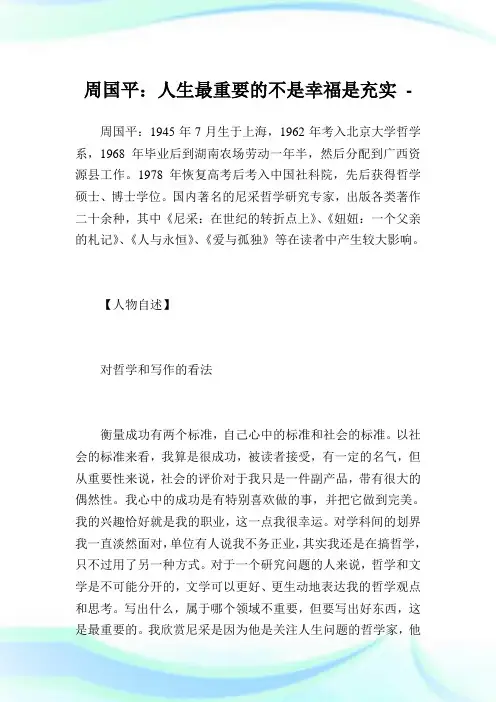 周国平：人生最重要的不是幸福是充实 -

周国平：1945 年 7 月生于上海，1962 年考入北京大学哲学系，1968 年毕业后到湖南农场劳动一年半，然后分配到广西资源县工作。1978 年恢复高考后考入中国社科院，先后获得哲学硕士、博士学位。国内著名的尼采哲学研究专家，出版各类著作二十余种，其中《尼采：在世纪的转折点上》、《妞妞：一个父亲的札记》、《人与永恒》、《爱与孤独》等在读者中产生较大影响。

【人物自述】

对哲学和写作的看法

衡量成功有两个标准，自己心中的标准和社会的标准。以社会的标准来看，我算是很成功，被读者接受，有一定的名气，但从重要性来说，社会的评价对于我只是一件副产品，带有很大的偶然性。我心中的成功是有特别喜欢做的事，并把它做到完美。我的兴趣恰好就是我的职业，这一点我很幸运。对学科间的划界我一直淡然面对，单位有人说我不务正业，其实我还是在搞哲学，只不过用了另一种方式。对于一个研究问题的人来说，哲学和文学是不可能分开的，文学可以更好、更生动地表达我的哲学观点和思考。写出什么，属于哪个领域不重要，但要写出好东西，这是最重要的。我欣赏尼采是因为他是关注人生问题的哲学家，他